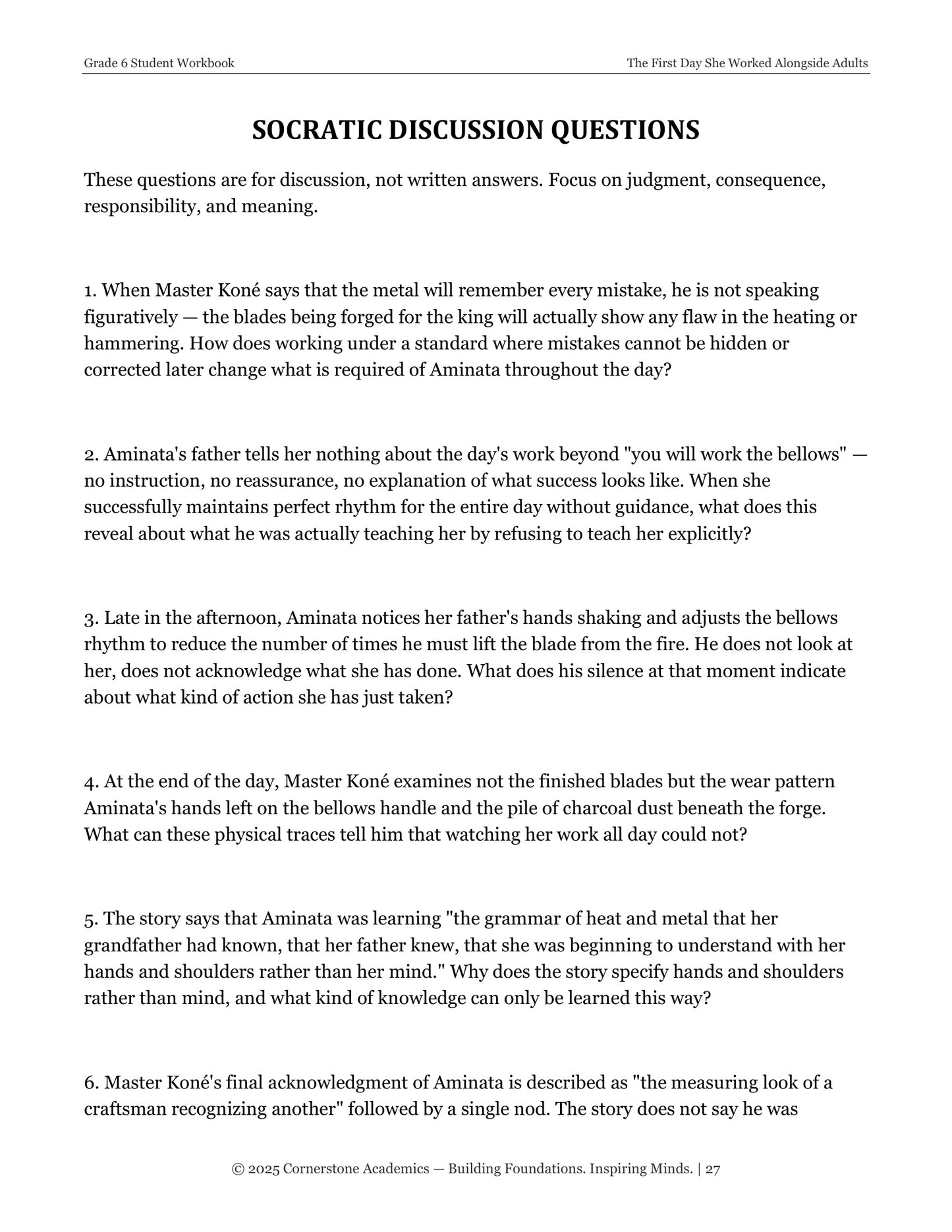 Grade 6 Student Workbook

The First Day She Worked Alongside Adults

SOCRATIC DISCUSSION QUESTIONS

These questions are for discussion, not written answers. Focus on judgment, consequence, responsibility, and meaning.

1. When Master Koné says that the metal will remember every mistake, he is not speaking figuratively — the blades being forged for the king will actually show any flaw in the heating or hammering. How does working under a standard where mistakes cannot be hidden or corrected later change what is required of Aminata throughout the day?

2. Aminata's father tells her nothing about the day's work beyond "you will work the bellows" — no instruction, no reassurance, no explanation of what success looks like. When she successfully maintains perfect rhythm for the entire day without guidance, what does this reveal about what he was actually teaching her by refusing to teach her explicitly?

3. Late in the afternoon, Aminata notices her father's hands shaking and adjusts the bellows rhythm to reduce the number of times he must lift the blade from the fire. He does not look at her, does not acknowledge what she has done. What does his silence at that moment indicate about what kind of action she has just taken?

4. At the end of the day, Master Koné examines not the finished blades but the wear pattern Aminata's hands left on the bellows handle and the pile of charcoal dust beneath the forge. What can these physical traces tell him that watching her work all day could not?

5. The story says that Aminata was learning "the grammar of heat and metal that her grandfather had known, that her father knew, that she was beginning to understand with her hands and shoulders rather than her mind." Why does the story specify hands and shoulders rather than mind, and what kind of knowledge can only be learned this way?

6. Master Koné's final acknowledgment of Aminata is described as "the measuring look of a craftsman recognizing another" followed by a single nod. The story does not say he was

© 2025 Cornerstone Academics — Building Foundations. Inspiring Minds. | 27